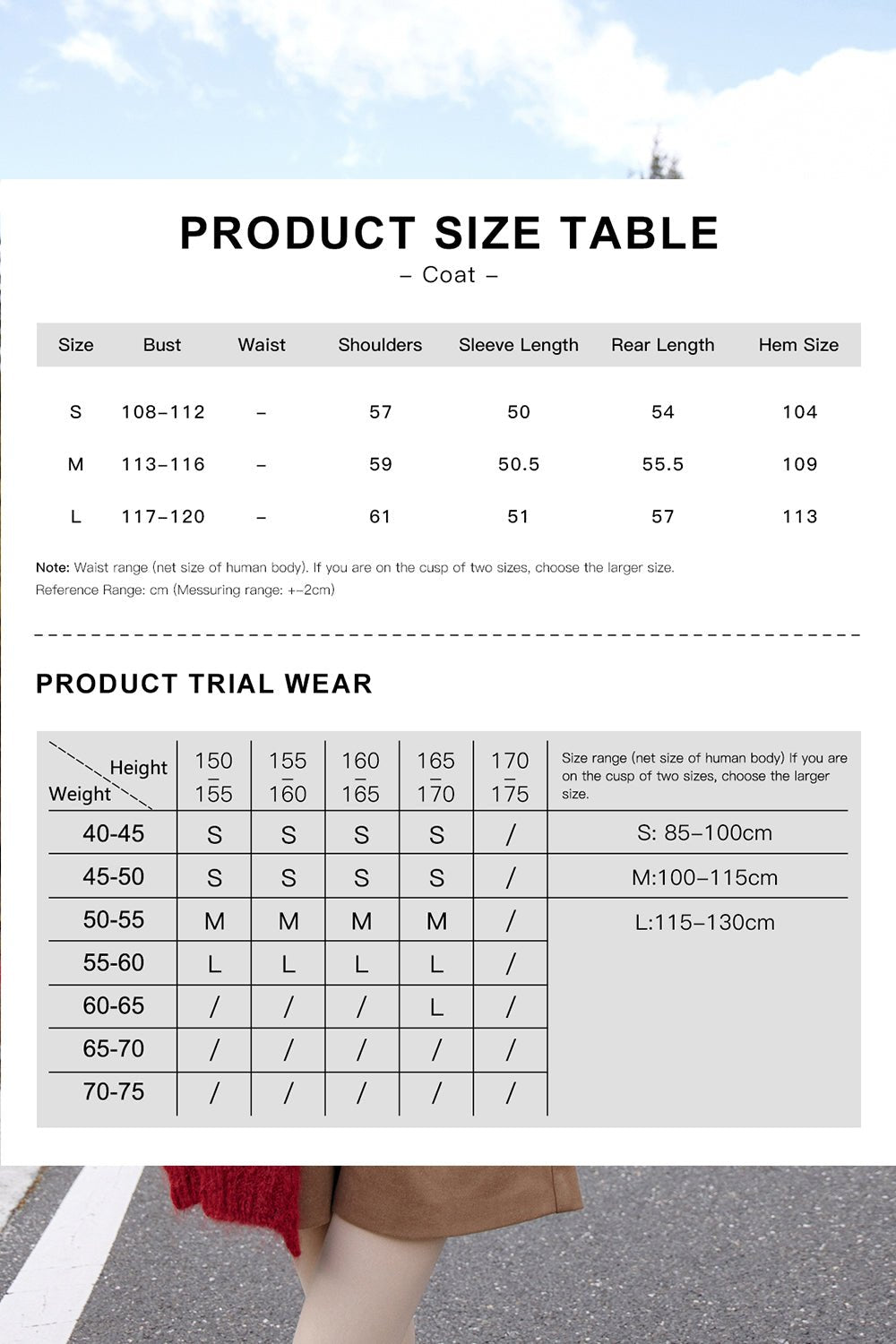 PRODUCT SIZE TABLE

– Coat –

| Size | Bust | Waist | Shoulders | Sleeve Length | Rear Length | Hem Size |
|---|---|---|---|---|---|---|
| S | 108–112 | – | 57 | 50 | 54 | 104 |
| M | 113–116 | – | 59 | 50.5 | 55.5 | 109 |
| L | 117–120 | – | 61 | 51 | 57 | 113 |

Note: Waist range (net size of human body). If you are on the cusp of two sizes, choose the larger size.
Reference Range: cm (Messuring range: +–2cm)

PRODUCT TRIAL WEAR

| Height / Weight | 150 – 155 | 155 – 160 | 160 – 165 | 165 – 170 | 170 – 175 | Size range (net size of human body) If you are on the cusp of two sizes, choose the larger size. |
|---|---|---|---|---|---|---|
| 40-45 | S | S | S | S | / | S: 85–100cm |
| 45-50 | S | S | S | S | / | M:100–115cm |
| 50-55 | M | M | M | M | / | L:115–130cm |
| 55-60 | L | L | L | L | / | |
| 60-65 | / | / | / | L | / | |
| 65-70 | / | / | / | / | / | |
| 70-75 | / | / | / | / | / | |